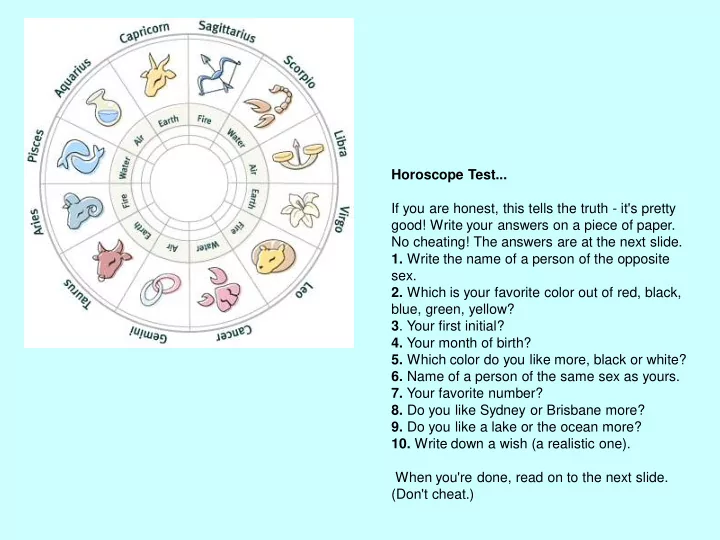 Capricorn
Sagittarius
Scorpio
Libra
Virgo
Leo
Cancer
Gemini
Taurus
Aries
Pisces
Aquarius

Earth
Fire
Water
Air
Earth
Fire
Water
Air
Earth
Fire
Water
Air

Horoscope Test...

If you are honest, this tells the truth - it's pretty good! Write your answers on a piece of paper. No cheating! The answers are at the next slide.
1. Write the name of a person of the opposite sex.
2. Which is your favorite color out of red, black, blue, green, yellow?
3. Your first initial?
4. Your month of birth?
5. Which color do you like more, black or white?
6. Name of a person of the same sex as yours.
7. Your favorite number?
8. Do you like Sydney or Brisbane more?
9. Do you like a lake or the ocean more?
10. Write down a wish (a realistic one).

When you're done, read on to the next slide. (Don't cheat.)